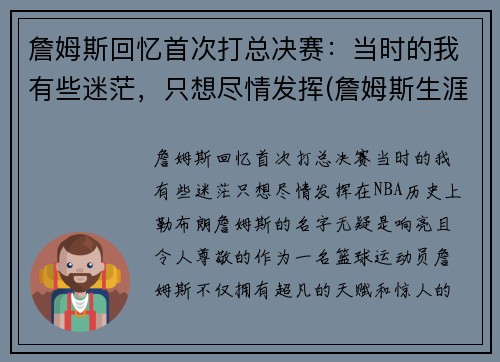 詹姆斯回忆首次打总决赛：当时的我有些迷茫，只想尽情发挥(詹姆斯生涯

詹姆斯回忆首次打总决赛当时的我有些迷茫只想尽情发挥在NBA历史上勒布朗詹姆斯的名字无疑是响亮且令人尊敬的作为一名篮球运动员詹姆斯不仅拥有超凡的天赋和惊人的